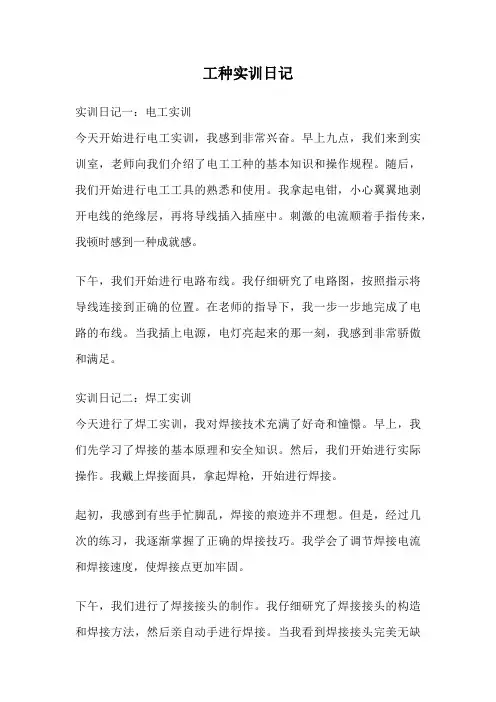 工种实训日记

实训日记一：电工实训

今天开始进行电工实训，我感到非常兴奋。早上九点，我们来到实训室，老师向我们介绍了电工工种的基本知识和操作规程。随后，我们开始进行电工工具的熟悉和使用。我拿起电钳，小心翼翼地剥开电线的绝缘层，再将导线插入插座中。刺激的电流顺着手指传来，我顿时感到一种成就感。

下午，我们开始进行电路布线。我仔细研究了电路图，按照指示将导线连接到正确的位置。在老师的指导下，我一步一步地完成了电路的布线。当我插上电源，电灯亮起来的那一刻，我感到非常骄傲和满足。

实训日记二：焊工实训

今天进行了焊工实训，我对焊接技术充满了好奇和憧憬。早上，我们先学习了焊接的基本原理和安全知识。然后，我们开始进行实际操作。我戴上焊接面具，拿起焊枪，开始进行焊接。

起初，我感到有些手忙脚乱，焊接的痕迹并不理想。但是，经过几次的练习，我逐渐掌握了正确的焊接技巧。我学会了调节焊接电流和焊接速度，使焊接点更加牢固。

下午，我们进行了焊接接头的制作。我仔细研究了焊接接头的构造和焊接方法，然后亲自动手进行焊接。当我看到焊接接头完美无缺